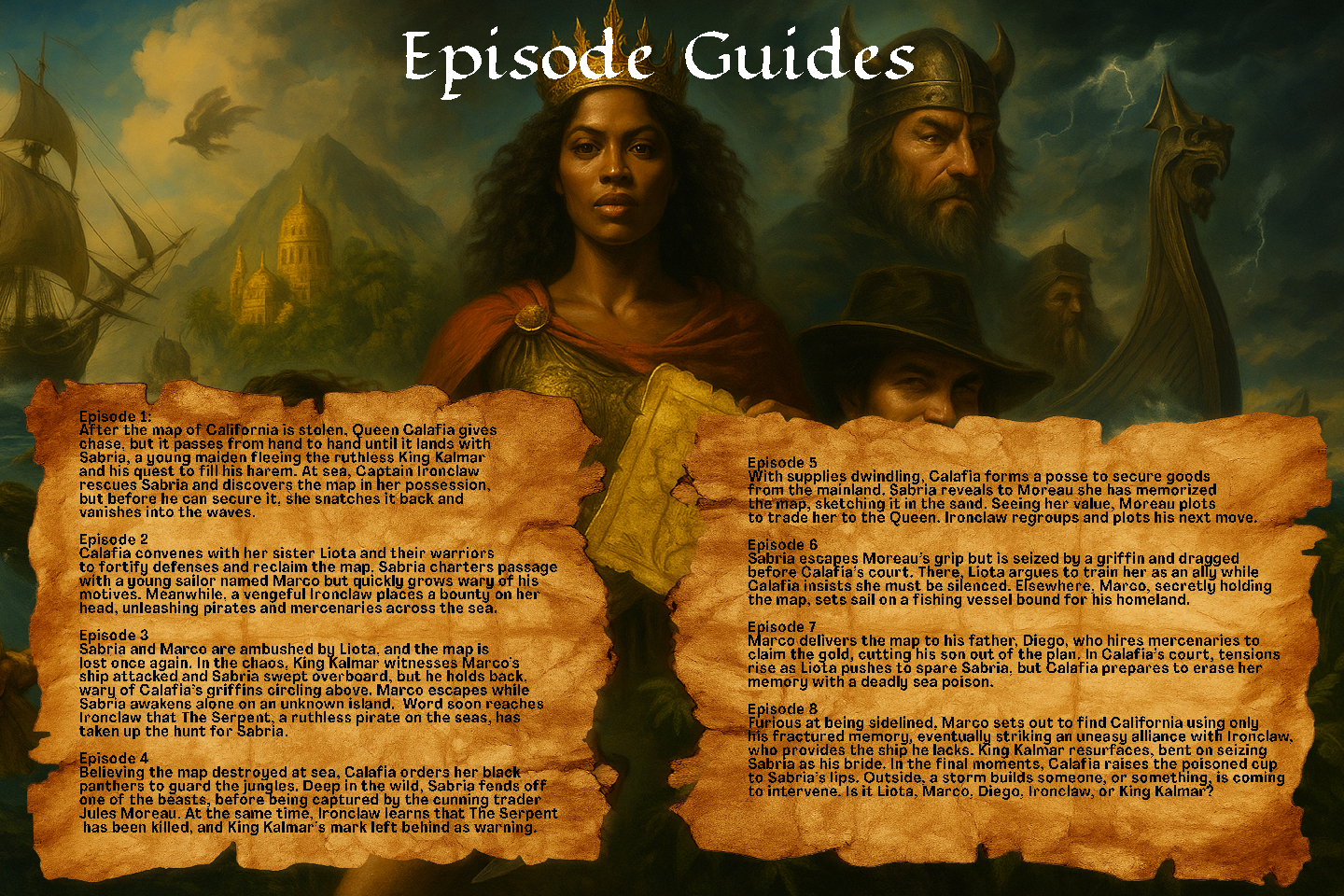 Episode Guides

Episode 1:
After the map of California is stolen, Queen Calafia gives chase, but it passes from hand to hand until it lands with Sabria, a young maiden fleeing the ruthless King Kalmar and his quest to fill his harem. At sea, Captain Ironclaw rescues Sabria and discovers the map in her possession, but before he can secure it, she snatches it back and vanishes into the waves.

Episode 2
Calafia convenes with her sister Liota and their warriors to fortify defenses and reclaim the map. Sabria charters passage with a young sailor named Marco but quickly grows wary of his motives. Meanwhile, a vengeful Ironclaw places a bounty on her head, unleashing pirates and mercenaries across the sea.

Episode 3
Sabria and Marco are ambushed by Liota, and the map is lost once again. In the chaos, King Kalmar witnesses Marco's ship attacked and Sabria swept overboard, but he holds back, wary of Calafia's griffins circling above. Marco escapes while Sabria awakens alone on an unknown island. Word soon reaches Ironclaw that The Serpent, a ruthless pirate on the seas, has taken up the hunt for Sabria.

Episode 4
Believing the map destroyed at sea, Calafia orders her black panthers to guard the jungles. Deep in the wild, Sabria fends off one of the beasts, before being captured by the cunning trader Jules Moreau. At the same time, Ironclaw learns that The Serpent has been killed, and King Kalmar's mark left behind as warning.

Episode 5
With supplies dwindling, Calafia forms a posse to secure goods from the mainland. Sabria reveals to Moreau she has memorized the map, sketching it in the sand. Seeing her value, Moreau plots to trade her to the Queen. Ironclaw regroups and plots his next move.

Episode 6
Sabria escapes Moreau's grip but is seized by a griffin and dragged before Calafia's court. There, Liota argues to train her as an ally while Calafia insists she must be silenced. Elsewhere, Marco, secretly holding the map, sets sail on a fishing vessel bound for his homeland.

Episode 7
Marco delivers the map to his father, Diego, who hires mercenaries to claim the gold, cutting his son out of the plan. In Calafia's court, tensions rise as Liota pushes to spare Sabria, but Calafia prepares to erase her memory with a deadly sea poison.

Episode 8
Furious at being sidelined, Marco sets out to find California using only his fractured memory, eventually striking an uneasy alliance with Ironclaw, who provides the ship he lacks. King Kalmar resurfaces, bent on seizing Sabria as his bride. In the final moments, Calafia raises the poisoned cup to Sabria's lips. Outside, a storm builds someone, or something, is coming to intervene. Is it Liota, Marco, Diego, Ironclaw, or King Kalmar?